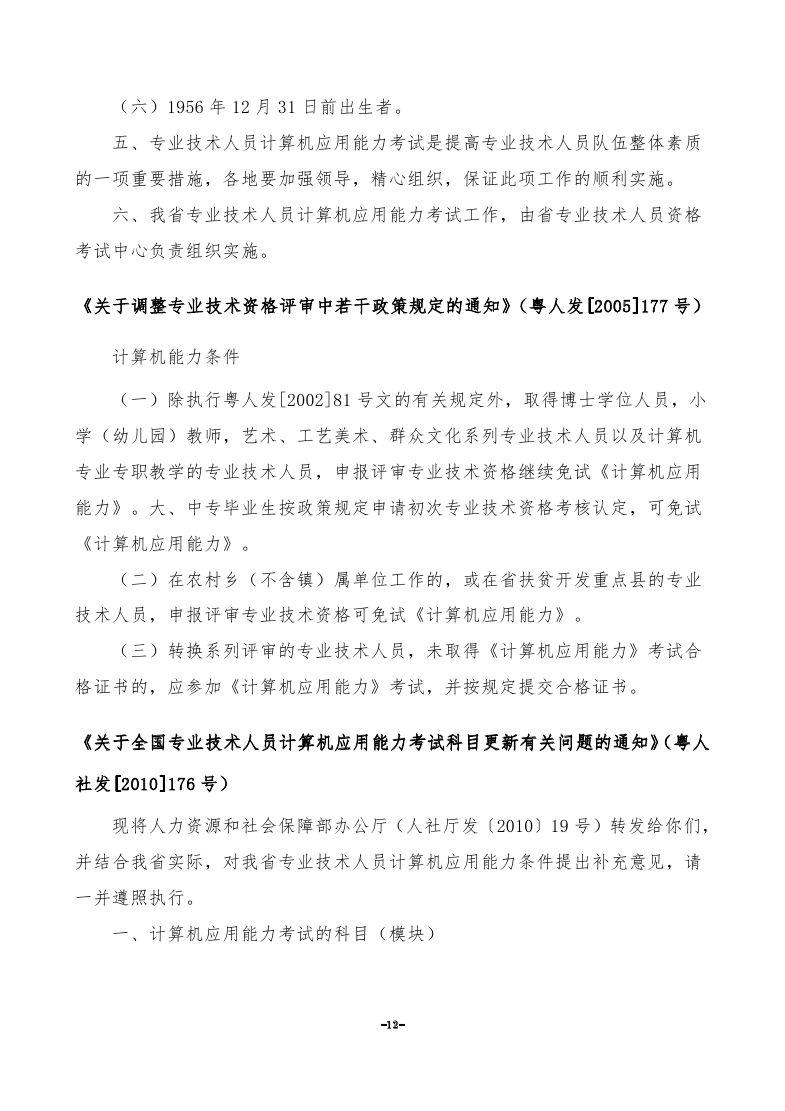 （六）1956 年 12 月 31 日前出生者。

五、专业技术人员计算机应用能力考试是提高专业技术人员队伍整体素质的一项重要措施，各地要加强领导，精心组织，保证此项工作的顺利实施。

六、我省专业技术人员计算机应用能力考试工作，由省专业技术人员资格考试中心负责组织实施。

《关于调整专业技术资格评审中若干政策规定的通知》（粤人发[2005]177 号）

计算机能力条件

（一）除执行粤人发[2002]81 号文的有关规定外，取得博士学位人员，小学（幼儿园）教师，艺术、工艺美术、群众文化系列专业技术人员以及计算机专业专职教学的专业技术人员，申报评审专业技术资格继续免试《计算机应用能力》。大、中专毕业生按政策规定申请初次专业技术资格考核认定，可免试《计算机应用能力》。

（二）在农村乡（不含镇）属单位工作的，或在省扶贫开发重点县的专业技术人员，申报评审专业技术资格可免试《计算机应用能力》。

（三）转换系列评审的专业技术人员，未取得《计算机应用能力》考试合格证书的，应参加《计算机应用能力》考试，并按规定提交合格证书。

《关于全国专业技术人员计算机应用能力考试科目更新有关问题的通知》（粤人社发[2010]176 号）

现将人力资源和社会保障部办公厅（人社厅发〔2010〕19 号）转发给你们，并结合我省实际，对我省专业技术人员计算机应用能力条件提出补充意见，请一并遵照执行。

一、计算机应用能力考试的科目（模块）

-12-